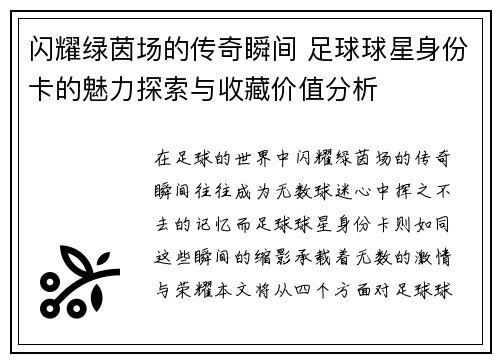 闪耀绿茵场的传奇瞬间 足球球星身份卡的魅力探索与收藏价值分析

在足球的世界中闪耀绿茵场的传奇瞬间往往成为无数球迷心中挥之不去的记忆而足球球星身份卡则如同这些瞬间的缩影承载着无数的激情与荣耀本文将从四个方面对足球球